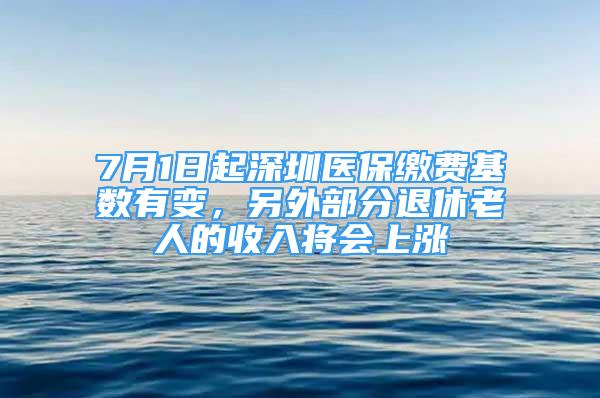 7月1日起深圳医保缴费基数有变，另外部分退休老人的收入将会上涨